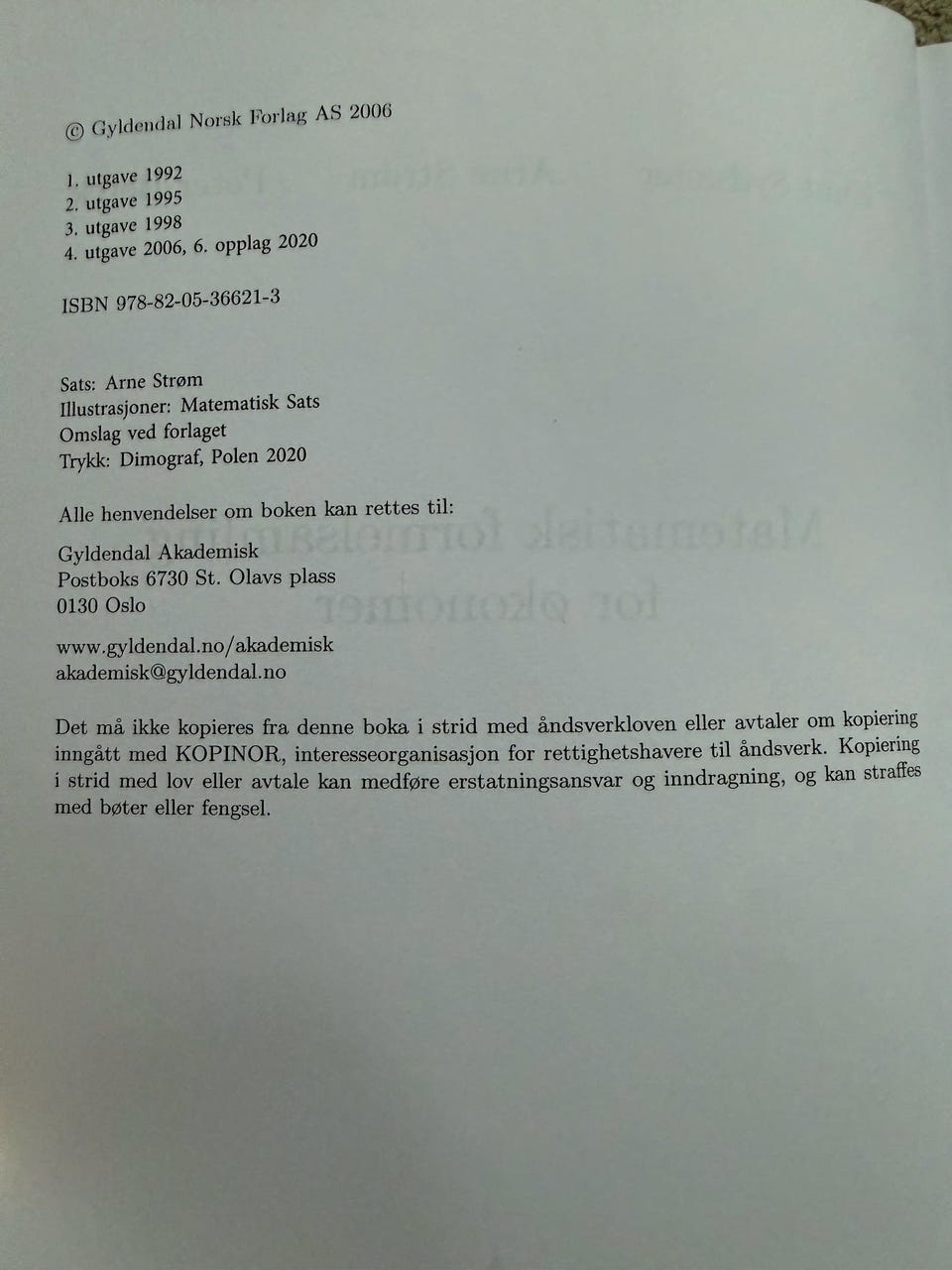 © Gyldendal Norsk Forlag AS 2006

1. utgave 1992
2. utgave 1995
3. utgave 1998
4. utgave 2006, 6. opplag 2020

ISBN 978-82-05-36621-3

Sats: Arne Strøm
Illustrasjoner: Matematisk Sats
Omslag ved forlaget
Trykk: Dimograf, Polen 2020

Alle henvendelser om boken kan rettes til:

Gyldendal Akademisk
Postboks 6730 St. Olavs plass
0130 Oslo

www.gyldendal.no/akademisk
akademisk@gyldendal.no

Det må ikke kopieres fra denne boka i strid med åndsverkloven eller avtaler om kopiering inngått med KOPINOR, interesseorganisasjon for rettighetshavere til åndsverk. Kopiering i strid med lov eller avtale kan medføre erstatningsansvar og inndragning, og kan straffes med bøter eller fengsel.